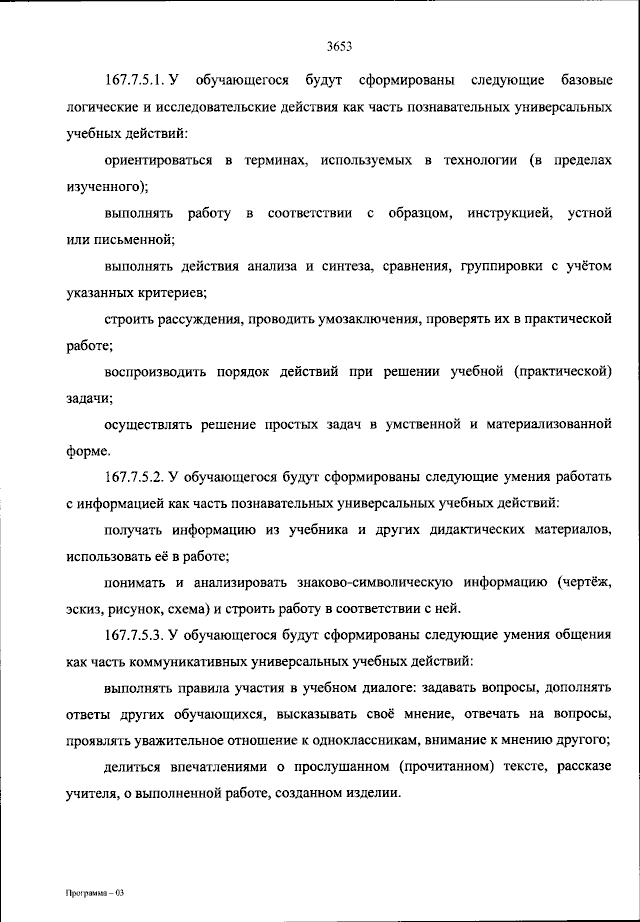 3653

167.7.5.1. У обучающегося будут сформированы следующие базовые логические и исследовательские действия как часть познавательных универсальных учебных действий:

ориентироваться в терминах, используемых в технологии (в пределах изученного);

выполнять работу в соответствии с образцом, инструкцией, устной или письменной;

выполнять действия анализа и синтеза, сравнения, группировки с учётом указанных критериев;

строить рассуждения, проводить умозаключения, проверять их в практической работе;

воспроизводить порядок действий при решении учебной (практической) задачи;

осуществлять решение простых задач в умственной и материализованной форме.

167.7.5.2. У обучающегося будут сформированы следующие умения работать с информацией как часть познавательных универсальных учебных действий:

получать информацию из учебника и других дидактических материалов, использовать её в работе;

понимать и анализировать знаково-символическую информацию (чертёж, эскиз, рисунок, схема) и строить работу в соответствии с ней.

167.7.5.3. У обучающегося будут сформированы следующие умения общения как часть коммуникативных универсальных учебных действий:

выполнять правила участия в учебном диалоге: задавать вопросы, дополнять ответы других обучающихся, высказывать своё мнение, отвечать на вопросы, проявлять уважительное отношение к одноклассникам, внимание к мнению другого;

делиться впечатлениями о прослушанном (прочитанном) тексте, рассказе учителя, о выполненной работе, созданном изделии.

Программа – 03